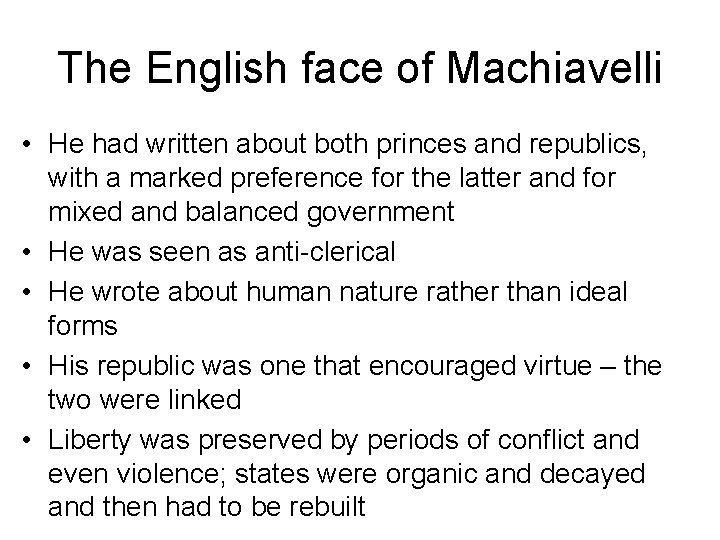 The English face of Machiavelli

• He had written about both princes and republics, with a marked preference for the latter and for mixed and balanced government
• He was seen as anti-clerical
• He wrote about human nature rather than ideal forms
• His republic was one that encouraged virtue – the two were linked
• Liberty was preserved by periods of conflict and even violence; states were organic and decayed and then had to be rebuilt